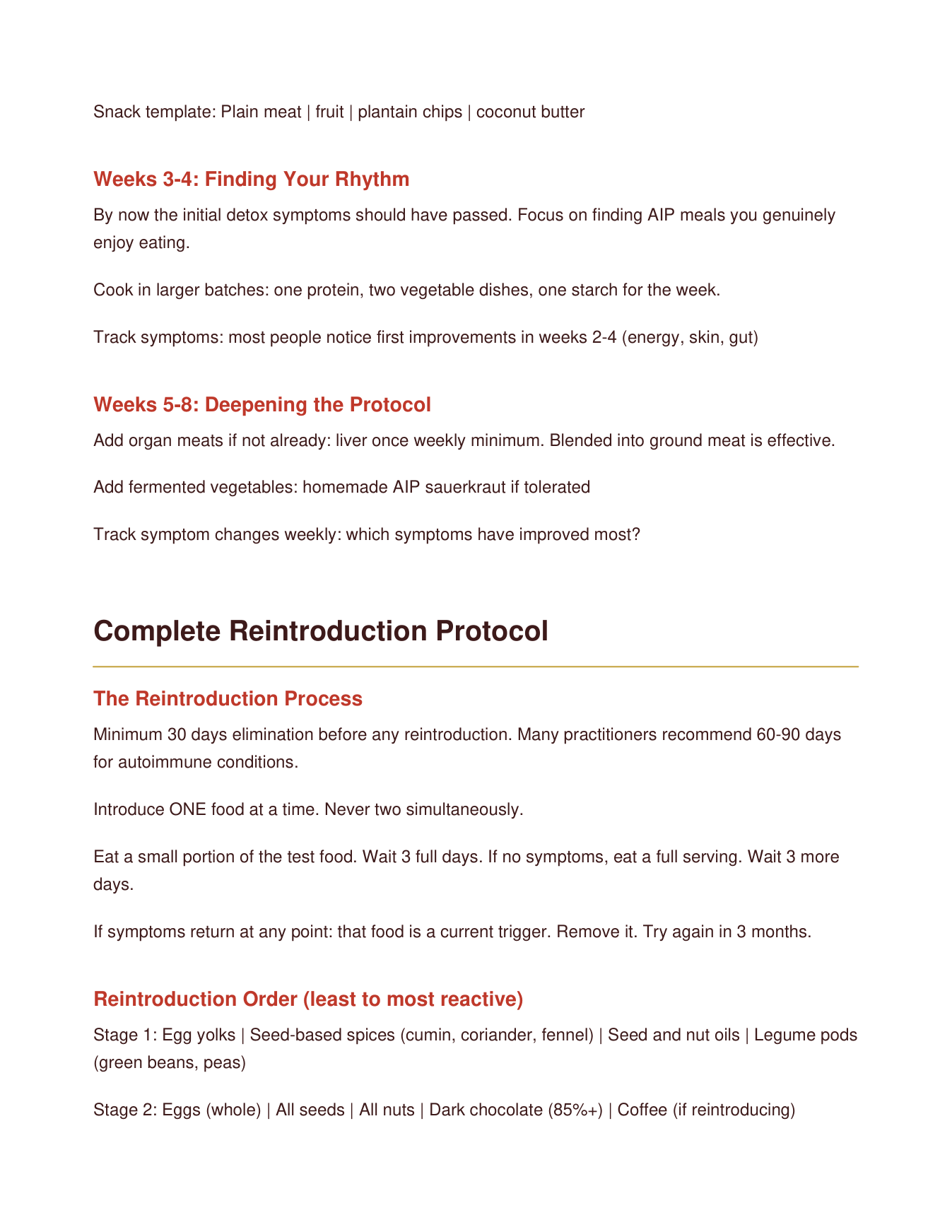 Snack template: Plain meat | fruit | plantain chips | coconut butter

Weeks 3-4: Finding Your Rhythm

By now the initial detox symptoms should have passed. Focus on finding AIP meals you genuinely enjoy eating.

Cook in larger batches: one protein, two vegetable dishes, one starch for the week.

Track symptoms: most people notice first improvements in weeks 2-4 (energy, skin, gut)

Weeks 5-8: Deepening the Protocol

Add organ meats if not already: liver once weekly minimum. Blended into ground meat is effective.

Add fermented vegetables: homemade AIP sauerkraut if tolerated

Track symptom changes weekly: which symptoms have improved most?

Complete Reintroduction Protocol

The Reintroduction Process

Minimum 30 days elimination before any reintroduction. Many practitioners recommend 60-90 days for autoimmune conditions.

Introduce ONE food at a time. Never two simultaneously.

Eat a small portion of the test food. Wait 3 full days. If no symptoms, eat a full serving. Wait 3 more days.

If symptoms return at any point: that food is a current trigger. Remove it. Try again in 3 months.

Reintroduction Order (least to most reactive)

Stage 1: Egg yolks | Seed-based spices (cumin, coriander, fennel) | Seed and nut oils | Legume pods (green beans, peas)

Stage 2: Eggs (whole) | All seeds | All nuts | Dark chocolate (85%+) | Coffee (if reintroducing)